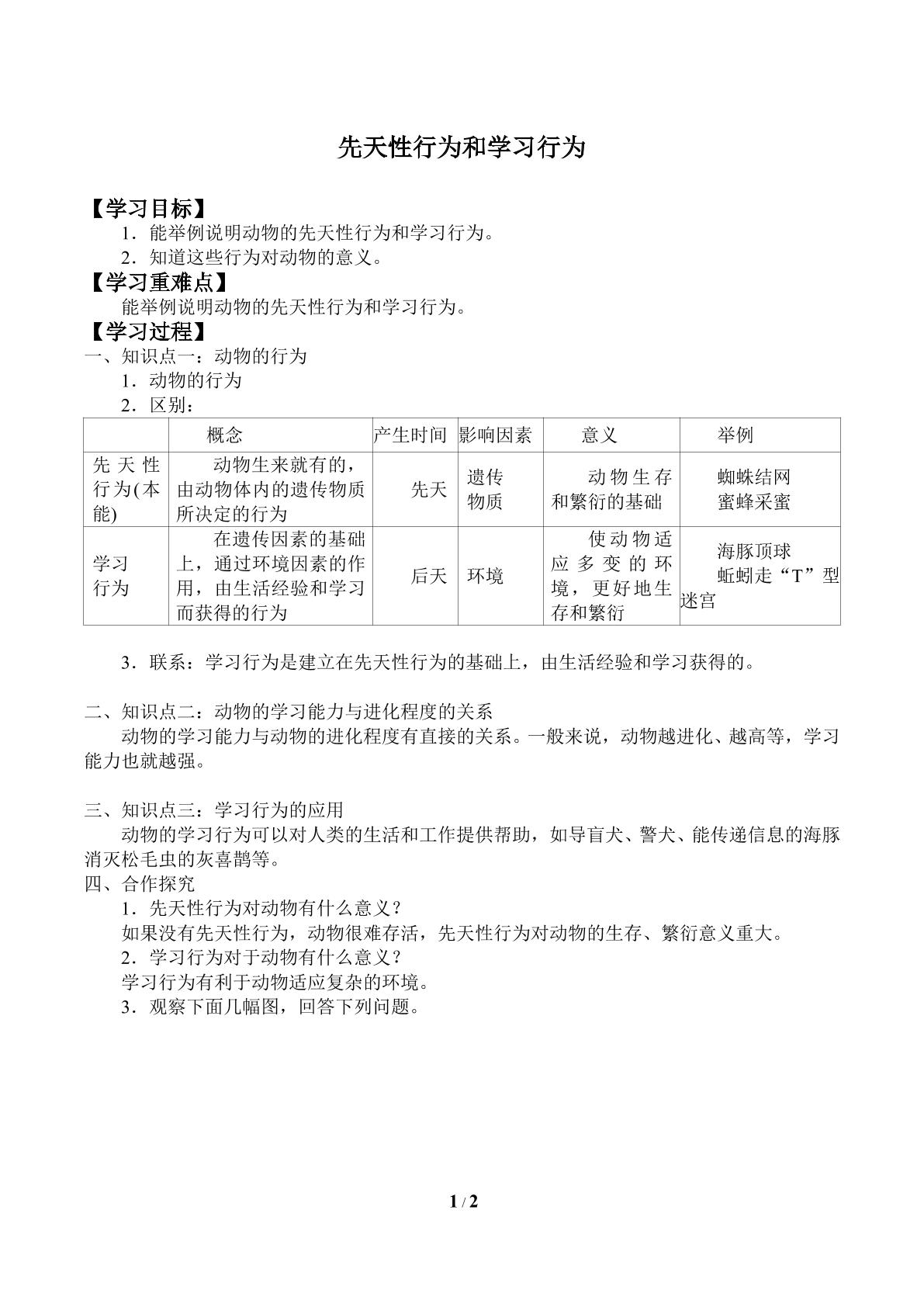 先天性行为和学习行为

【学习目标】

1．能举例说明动物的先天性行为和学习行为。

2．知道这些行为对动物的意义。

【学习重难点】

能举例说明动物的先天性行为和学习行为。

【学习过程】

一、知识点一：动物的行为

1．动物的行为

2．区别：

|  | 概念 | 产生时间 | 影响因素 | 意义 | 举例 |
|---|---|---|---|---|---|
| 先天性行为(本能) | 动物生来就有的，由动物体内的遗传物质所决定的行为 | 先天 | 遗传物质 | 动物生存和繁衍的基础 | 蜘蛛结网 蜜蜂采蜜 |
| 学习行为 | 在遗传因素的基础上，通过环境因素的作用，由生活经验和学习而获得的行为 | 后天 | 环境 | 使动物适应多变的环境，更好地生存和繁衍 | 海豚顶球 蚯蚓走“T”型迷宫 |

3．联系：学习行为是建立在先天性行为的基础上，由生活经验和学习获得的。

二、知识点二：动物的学习能力与进化程度的关系

动物的学习能力与动物的进化程度有直接的关系。一般来说，动物越进化、越高等，学习能力也就越强。

三、知识点三：学习行为的应用

动物的学习行为可以对人类的生活和工作提供帮助，如导盲犬、警犬、能传递信息的海豚消灭松毛虫的灰喜鹊等。

四、合作探究

1．先天性行为对动物有什么意义？

如果没有先天性行为，动物很难存活，先天性行为对动物的生存、繁衍意义重大。

2．学习行为对于动物有什么意义？

学习行为有利于动物适应复杂的环境。

3．观察下面几幅图，回答下列问题。

1 / 2